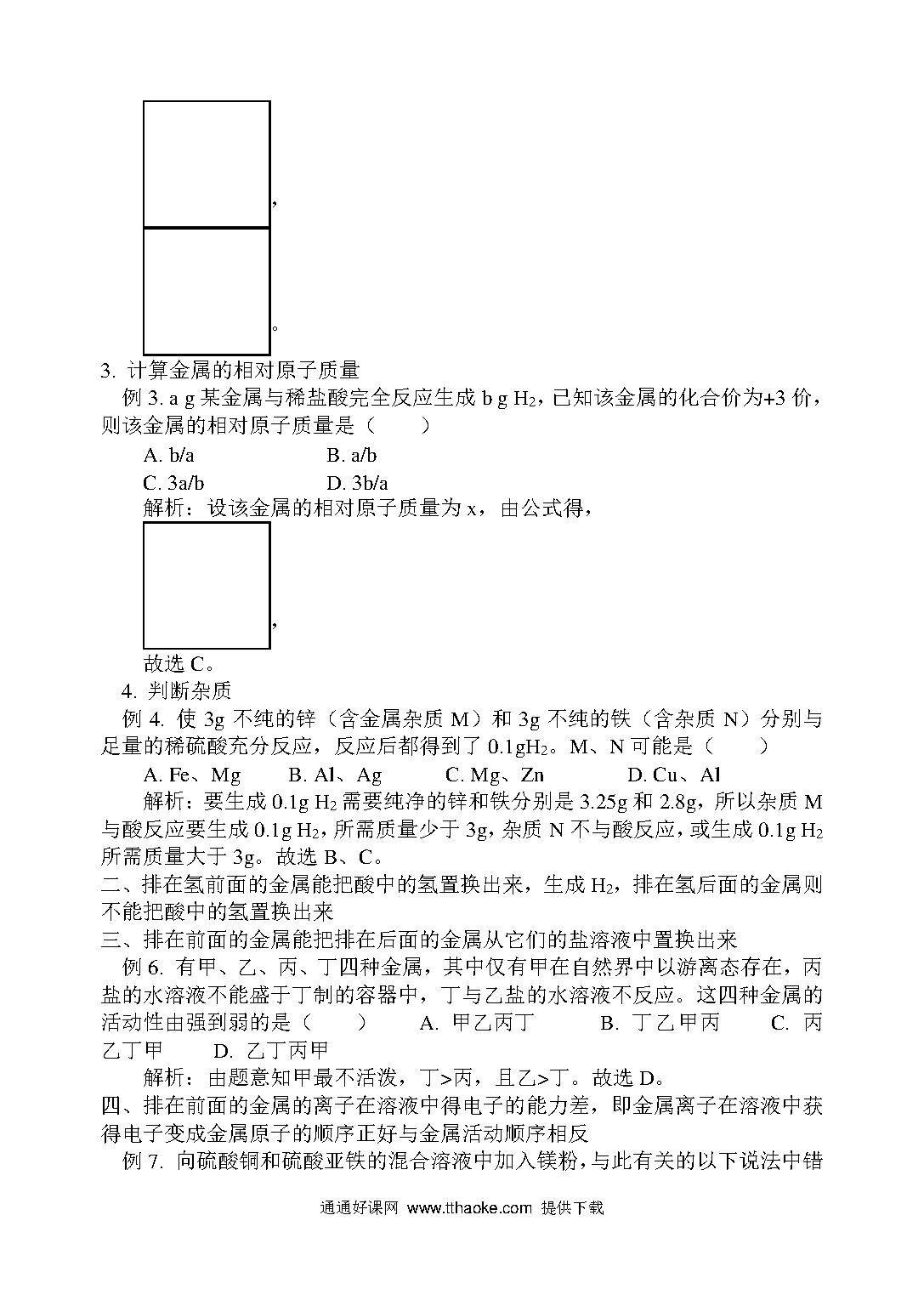 ，

。

3. 计算金属的相对原子质量

例 3. a g 某金属与稀盐酸完全反应生成 b g $H_2$，已知该金属的化合价为+3 价，则该金属的相对原子质量是（　　）

A. b/a　　B. a/b

C. 3a/b　　D. 3b/a

解析：设该金属的相对原子质量为 x，由公式得，

，

故选 C。

4. 判断杂质

例 4. 使 3g 不纯的锌（含金属杂质 M）和 3g 不纯的铁（含杂质 N）分别与足量的稀硫酸充分反应，反应后都得到了 0.1g$H_2$。M、N 可能是（　　）

A. Fe、Mg　　B. Al、Ag　　C. Mg、Zn　　D. Cu、Al

解析：要生成 0.1g $H_2$ 需要纯净的锌和铁分别是 3.25g 和 2.8g，所以杂质 M 与酸反应要生成 0.1g $H_2$，所需质量少于 3g，杂质 N 不与酸反应，或生成 0.1g $H_2$ 所需质量大于 3g。故选 B、C。

二、排在氢前面的金属能把酸中的氢置换出来，生成 $H_2$，排在氢后面的金属则不能把酸中的氢置换出来

三、排在前面的金属能把排在后面的金属从它们的盐溶液中置换出来

例 6. 有甲、乙、丙、丁四种金属，其中仅有甲在自然界中以游离态存在，丙盐的水溶液不能盛于丁制的容器中，丁与乙盐的水溶液不反应。这四种金属的活动性由强到弱的是（　　）　A. 甲乙丙丁　　B. 丁乙甲丙　　C. 丙乙丁甲　　D. 乙丁丙甲

解析：由题意知甲最不活泼，丁>丙，且乙>丁。故选 D。

四、排在前面的金属的离子在溶液中得电子的能力差，即金属离子在溶液中获得电子变成金属原子的顺序正好与金属活动顺序相反

例 7. 向硫酸铜和硫酸亚铁的混合溶液中加入镁粉，与此有关的以下说法中错

通通好课网 www.tthaoke.com 提供下载